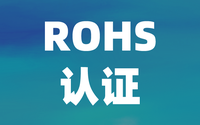 ROHS
认证